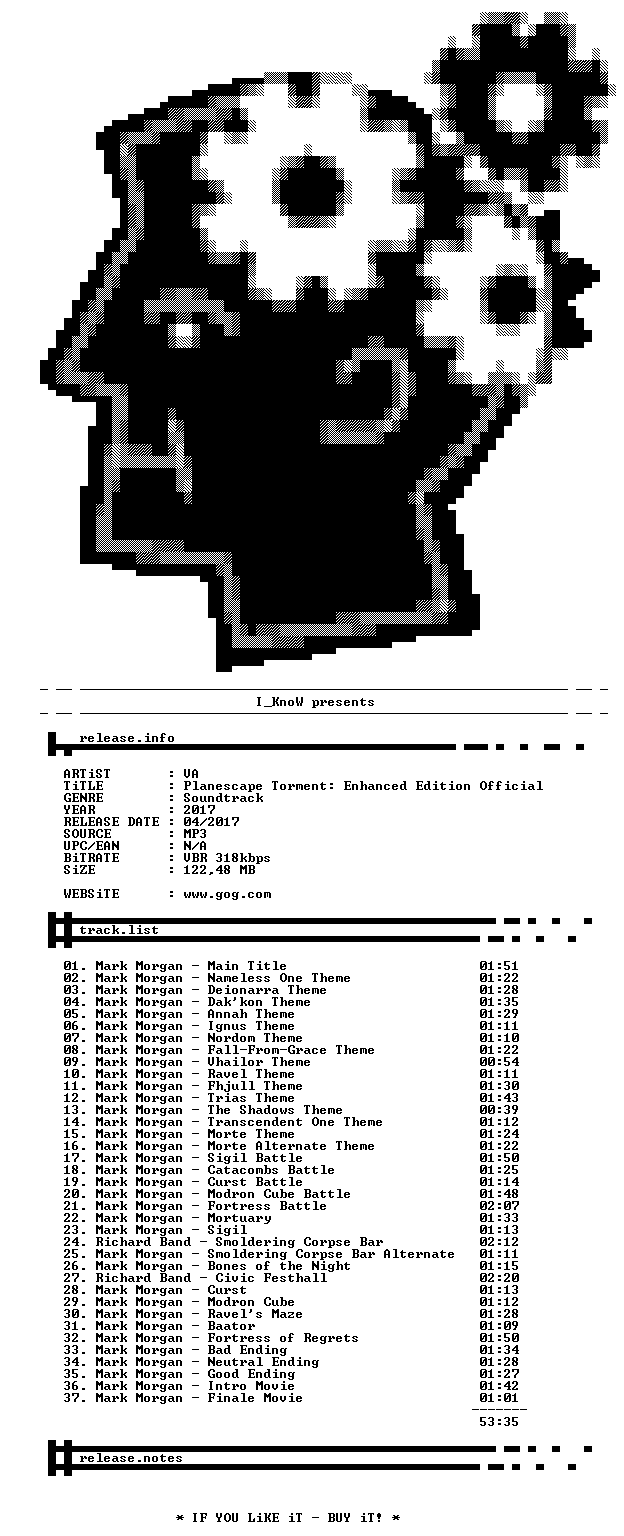 I_KnoW presents

release.info

ARTiST : VA
TiTLE : Planescape Torment: Enhanced Edition Official
GENRE : Soundtrack
YEAR : 2017
RELEASE DATE : 04/2017
SOURCE : MP3
UPC/EAN : N/A
BiTRATE : VBR 318kbps
SiZE : 122,48 MB

WEBSiTE : www.gog.com

track.list

01. Mark Morgan - Main Title 01:51
02. Mark Morgan - Nameless One Theme 01:22
03. Mark Morgan - Deionarra Theme 01:28
04. Mark Morgan - Dak'kon Theme 01:35
05. Mark Morgan - Annah Theme 01:29
06. Mark Morgan - Ignus Theme 01:11
07. Mark Morgan - Nordom Theme 01:10
08. Mark Morgan - Fall-From-Grace Theme 01:22
09. Mark Morgan - Vhailor Theme 00:54
10. Mark Morgan - Ravel Theme 01:11
11. Mark Morgan - Fhjull Theme 01:30
12. Mark Morgan - Trias Theme 01:43
13. Mark Morgan - The Shadows Theme 00:39
14. Mark Morgan - Transcendent One Theme 01:12
15. Mark Morgan - Morte Theme 01:24
16. Mark Morgan - Morte Alternate Theme 01:22
17. Mark Morgan - Sigil Battle 01:50
18. Mark Morgan - Catacombs Battle 01:25
19. Mark Morgan - Curst Battle 01:14
20. Mark Morgan - Modron Cube Battle 01:48
21. Mark Morgan - Fortress Battle 02:07
22. Mark Morgan - Mortuary 01:33
23. Mark Morgan - Sigil 01:13
24. Richard Band - Smoldering Corpse Bar 02:12
25. Mark Morgan - Smoldering Corpse Bar Alternate 01:11
26. Mark Morgan - Bones of the Night 01:15
27. Richard Band - Civic Festhall 02:20
28. Mark Morgan - Curst 01:13
29. Mark Morgan - Modron Cube 01:12
30. Mark Morgan - Ravel's Maze 01:28
31. Mark Morgan - Baator 01:09
32. Mark Morgan - Fortress of Regrets 01:50
33. Mark Morgan - Bad Ending 01:34
34. Mark Morgan - Neutral Ending 01:28
35. Mark Morgan - Good Ending 01:27
36. Mark Morgan - Intro Movie 01:42
37. Mark Morgan - Finale Movie 01:01
-------
53:35

release.notes

* IF YOU LiKE iT - BUY iT! *